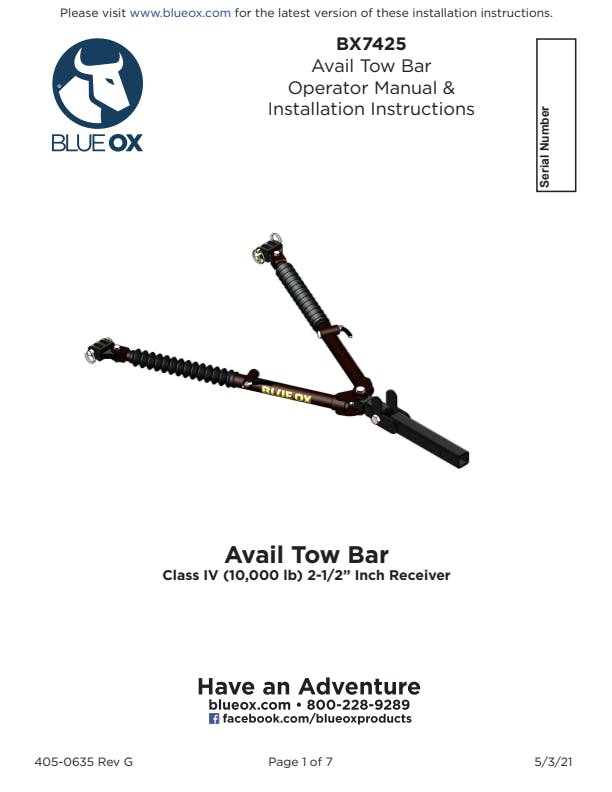 Please visit www.blueox.com for the latest version of these installation instructions.

BLUE OX

BX7425
Avail Tow Bar
Operator Manual &
Installation Instructions

Serial Number

BLUE OX

Avail Tow Bar
Class IV (10,000 lb) 2-1/2" Inch Receiver

Have an Adventure
blueox.com • 800-228-9289
facebook.com/blueoxproducts

405-0635 Rev G

Page 1 of 7

5/3/21